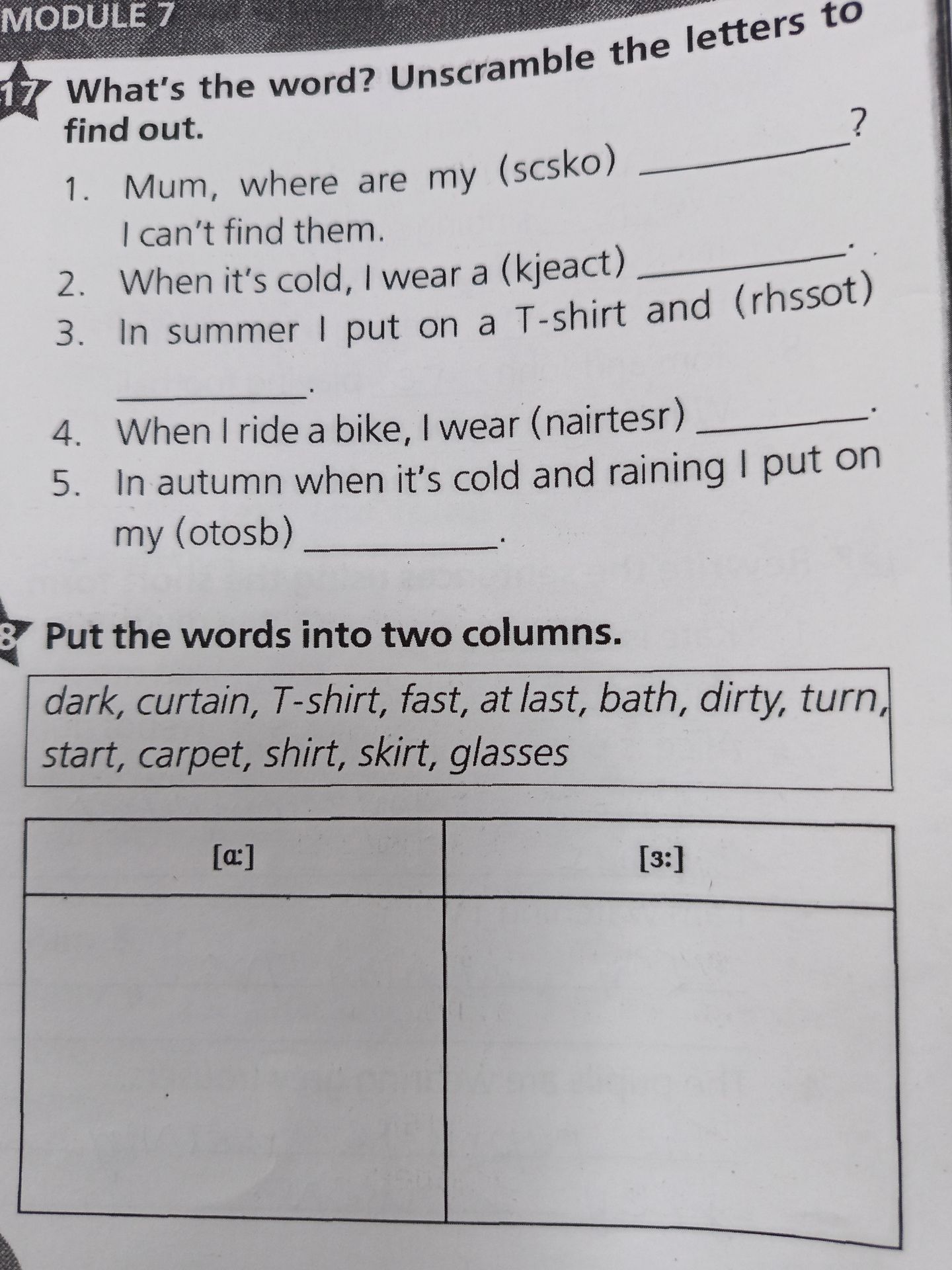 MODULE 7

17 What's the word? Unscramble the letters to find out.

1. Mum, where are my (scsko) ____? I can't find them.
2. When it's cold, I wear a (kjeact) ____.
3. In summer I put on a T-shirt and (rhssot) ____.
4. When I ride a bike, I wear (nairtesr) ____.
5. In autumn when it's cold and raining I put on my (otosb) ____.

8 Put the words into two columns.

dark, curtain, T-shirt, fast, at last, bath, dirty, turn, start, carpet, shirt, skirt, glasses

| [ɑ:] | [ɜ:] |
|---|---|
|  |  |